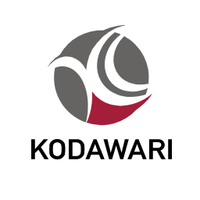 KODAWARI